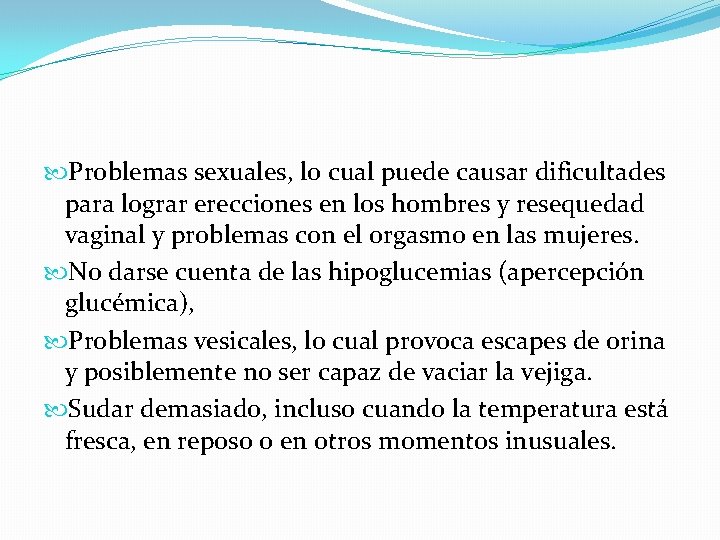 Problemas sexuales, lo cual puede causar dificultades para lograr erecciones en los hombres y resequedad vaginal y problemas con el orgasmo en las mujeres.

No darse cuenta de las hipoglucemias (apercepción glucémica),

Problemas vesicales, lo cual provoca escapes de orina y posiblemente no ser capaz de vaciar la vejiga.

Sudar demasiado, incluso cuando la temperatura está fresca, en reposo o en otros momentos inusuales.